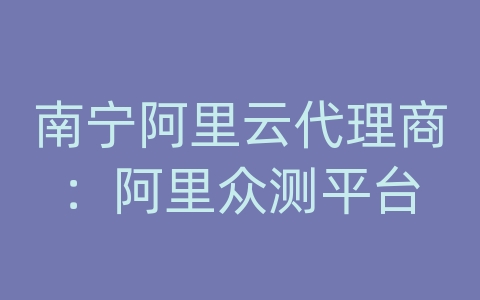 南宁阿里云代理商：阿里众测平台